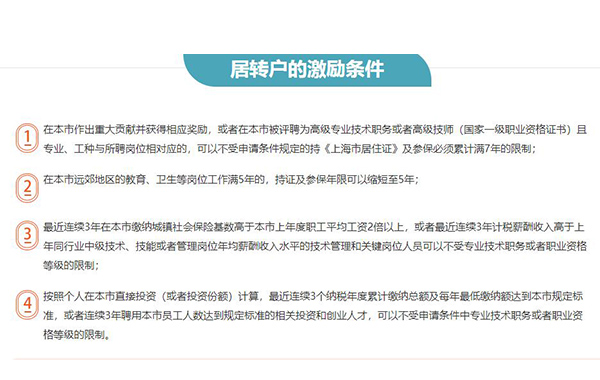 居转户的激励条件

1
在本市作出重大贡献并获得相应奖励，或者在本市被评聘为高级专业技术职务或者高级技师（国家一级职业资格证书）且专业、工种与所聘岗位相对应的，可以不受申请条件规定的持《上海市居住证》及参保必须累计满7年的限制；

2
在本市远郊地区的教育、卫生等岗位工作满5年的，持证及参保年限可以缩短至5年；

3
最近连续3年在本市缴纳城镇社会保险基数高于本市上年度职工平均工资2倍以上，或者最近连续3年计税薪酬收入高于上年同行业中级技术、技能或者管理岗位年均薪酬收入水平的技术管理和关键岗位人员可以不受专业技术职务或者职业资格等级的限制；

4
按照个人在本市直接投资（或者投资份额）计算，最近连续3个纳税年度累计缴纳总额及每年最低缴纳额达到本市规定标准，或者连续3年聘用本市员工人数达到规定标准的相关投资和创业人才，可以不受申请条件中专业技术职务或者职业资格等级的限制。